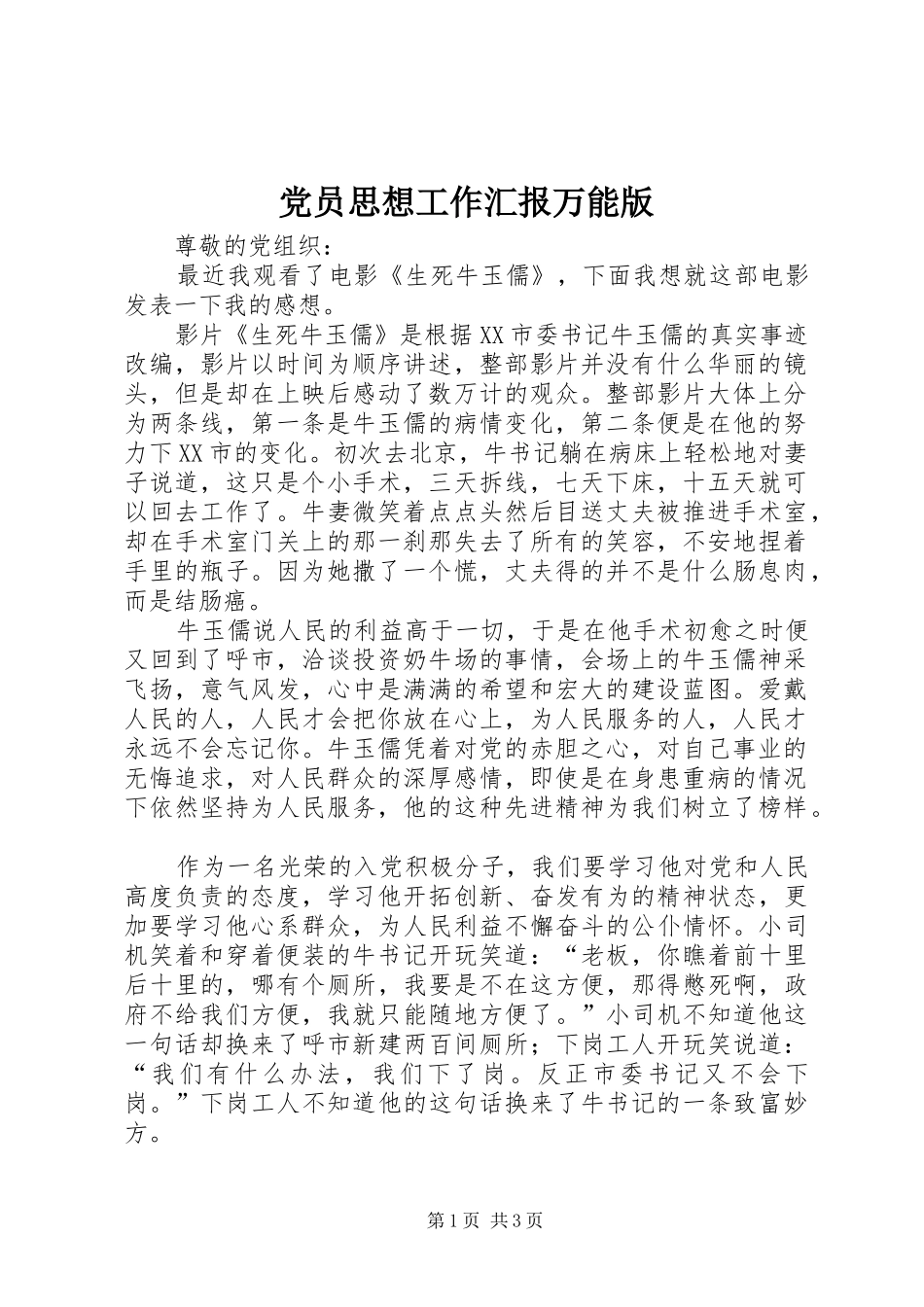 党员思想工作汇报万能版

尊敬的党组织：

最近我观看了电影《生死牛玉儒》，下面我想就这部电影发表一下我的感想。

影片《生死牛玉儒》是根据XX市委书记牛玉儒的真实事迹改编，影片以时间为顺序讲述，整部影片并没有什么华丽的镜头，但是却在上映后感动了数万计的观众。整部影片大体上分为两条线，第一条是牛玉儒的病情变化，第二条便是在他的努力下XX市的变化。初次去北京，牛书记躺在病床上轻松地对妻子说道，这只是个小手术，三天拆线，七天下床，十五天就可以回去工作了。牛妻微笑着点点头然后目送丈夫被推进手术室，却在手术室门关上的那一刹那失去了所有的笑容，不安地捏着手里的瓶子。因为她撒了一个慌，丈夫得的并不是什么肠息肉，而是结肠癌。

牛玉儒说人民的利益高于一切，于是在他手术初愈之时便又回到了呼市，洽谈投资奶牛场的事情，会场上的牛玉儒神采飞扬，意气风发，心中是满满的希望和宏大的建设蓝图。爱戴人民的人，人民才会把你放在心上，为人民服务的人，人民才永远不会忘记你。牛玉儒凭着对党的赤胆之心，对自己事业的无悔追求，对人民群众的深厚感情，即使是在身患重病的情况下依然坚持为人民服务，他的这种先进精神为我们树立了榜样。

作为一名光荣的入党积极分子，我们要学习他对党和人民高度负责的态度，学习他开拓创新、奋发有为的精神状态，更加要学习他心系群众，为人民利益不懈奋斗的公仆情怀。小司机笑着和穿着便装的牛书记开玩笑道：“老板，你瞧着前十里后十里的，哪有个厕所，我要是不在这方便，那得憋死啊，政府不给我们方便，我就只能随地方便了。”小司机不知道他这一句话却换来了呼市新建两百间厕所；下岗工人开玩笑说道：“我们有什么办法，我们下了岗。反正市委书记又不会下岗。”下岗工人不知道他的这句话换来了牛书记的一条致富妙方。

第1页 共3页